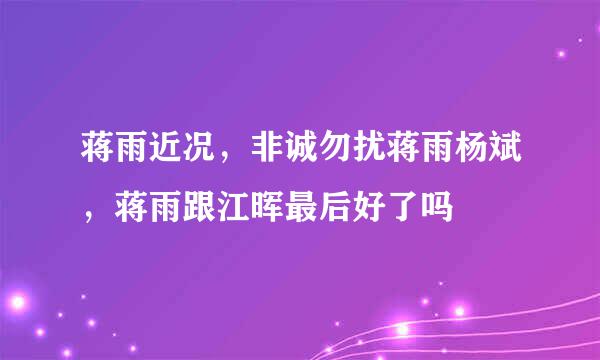 蒋雨近况，非诚勿扰蒋雨杨斌，蒋雨跟江晖最后好了吗